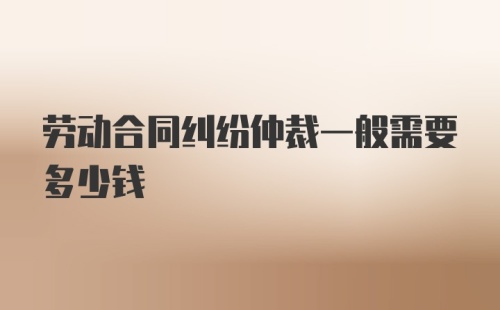 劳动合同纠纷仲裁一般需要多少钱